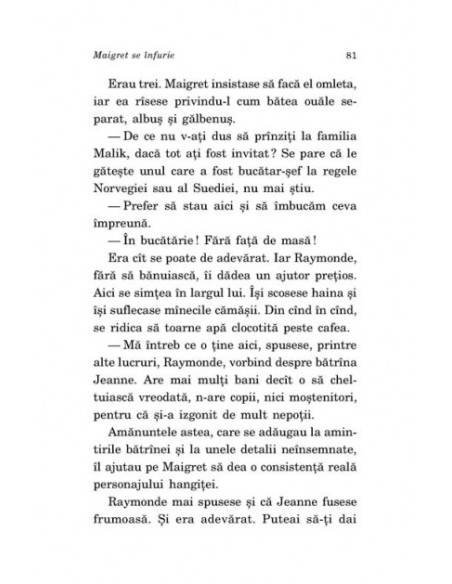 Maigret se înfurie 81

Erau trei. Maigret insistase să facă el omleta, iar ea rîsese privindu-l cum bătea ouăle separat, albuș și gălbenuș.

— De ce nu v-ați dus să prînziți la familia Malik, dacă tot ați fost invitat? Se pare că le gătește unul care a fost bucătar-șef la regele Norvegiei sau al Suediei, nu mai știu.

— Prefer să stau aici și să îmbucăm ceva împreună.

— În bucătărie! Fără față de masă!

Era cît se poate de adevărat. Iar Raymonde, fără să bănuiască, îi dădea un ajutor prețios. Aici se simțea în largul lui. Își scosese haina și își suflecase mînecile cămășii. Din cînd în cînd, se ridica să toarne apă clocotită peste cafea.

— Mă întreb ce o ține aici, spusese, printre alte lucruri, Raymonde, vorbind despre bătrîna Jeanne. Are mai mulți bani decît o să cheltuiască vreodată, n-are copii, nici moștenitori, pentru că și-a izgonit de mult nepoții.

Amănuntele astea, care se adăugau la amintirile bătrînei și la unele detalii neînsemnate, îl ajutau pe Maigret să dea o consistență reală personajului hangiței.

Raymonde mai spusese și că Jeanne fusese frumoasă. Și era adevărat. Puteai să-ți dai